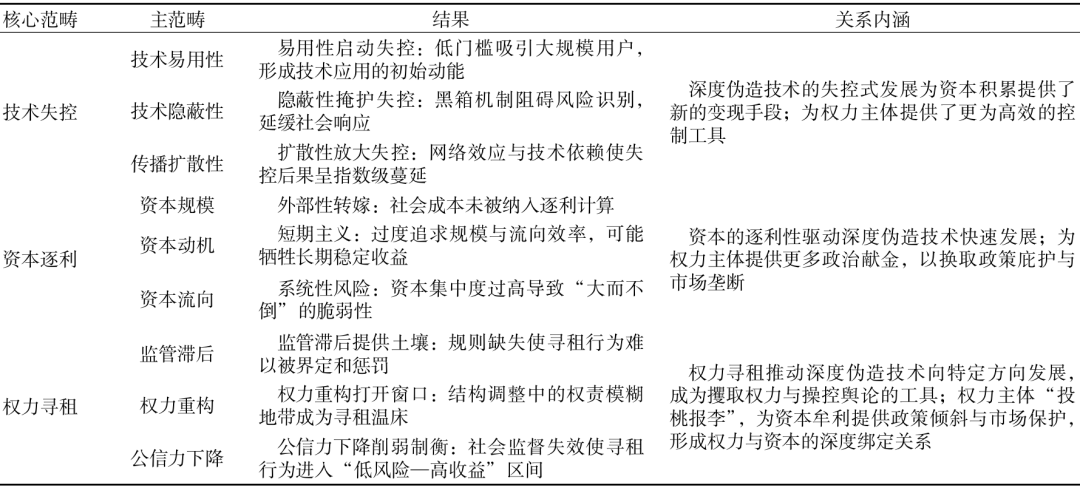 | 核心范畴 | 主范畴 | 结果 | 关系内涵 |
|---|---|---|---|
| 技术失控 | 技术易用性 | 易用性启动失控：低门槛吸引大规模用户，形成技术应用的初始动能 | 深度伪造技术的失控式发展为资本积累提供了新的变现手段；为权力主体提供了更为高效的控制工具 |
| | 技术隐蔽性 | 隐蔽性掩护失控：黑箱机制阻碍风险识别，延缓社会响应 | |
| | 传播扩散性 | 扩散性放大失控：网络效应与技术依赖使失控后果呈指数级蔓延 | |
| 资本逐利 | 资本规模 | 外部性转嫁：社会成本未被纳入逐利计算 | 资本的逐利性驱动深度伪造技术快速发展；为权力主体提供更多政治献金，以换取政策庇护与市场垄断 |
| | 资本动机 | 短期主义：过度追求规模与流向效率，可能牺牲长期稳定收益 | |
| | 资本流向 | 系统性风险：资本集中度过高导致“大而不倒”的脆弱性 | |
| 权力寻租 | 监管滞后 | 监管滞后提供土壤：规则缺失使寻租行为难以被界定和惩罚 | 权力寻租推动深度伪造技术向特定方向发展，成为攫取权力与操控舆论的工具；权力主体“投桃报李”，为资本牟利提供政策倾斜与市场保护，形成权力与资本的深度绑定关系 |
| | 权力重构 | 权力重构打开窗口：结构调整中的权责模糊地带成为寻租温床 | |
| | 公信力下降 | 公信力下降削弱制衡：社会监督失效使寻租行为进入“低风险—高收益”区间 | |